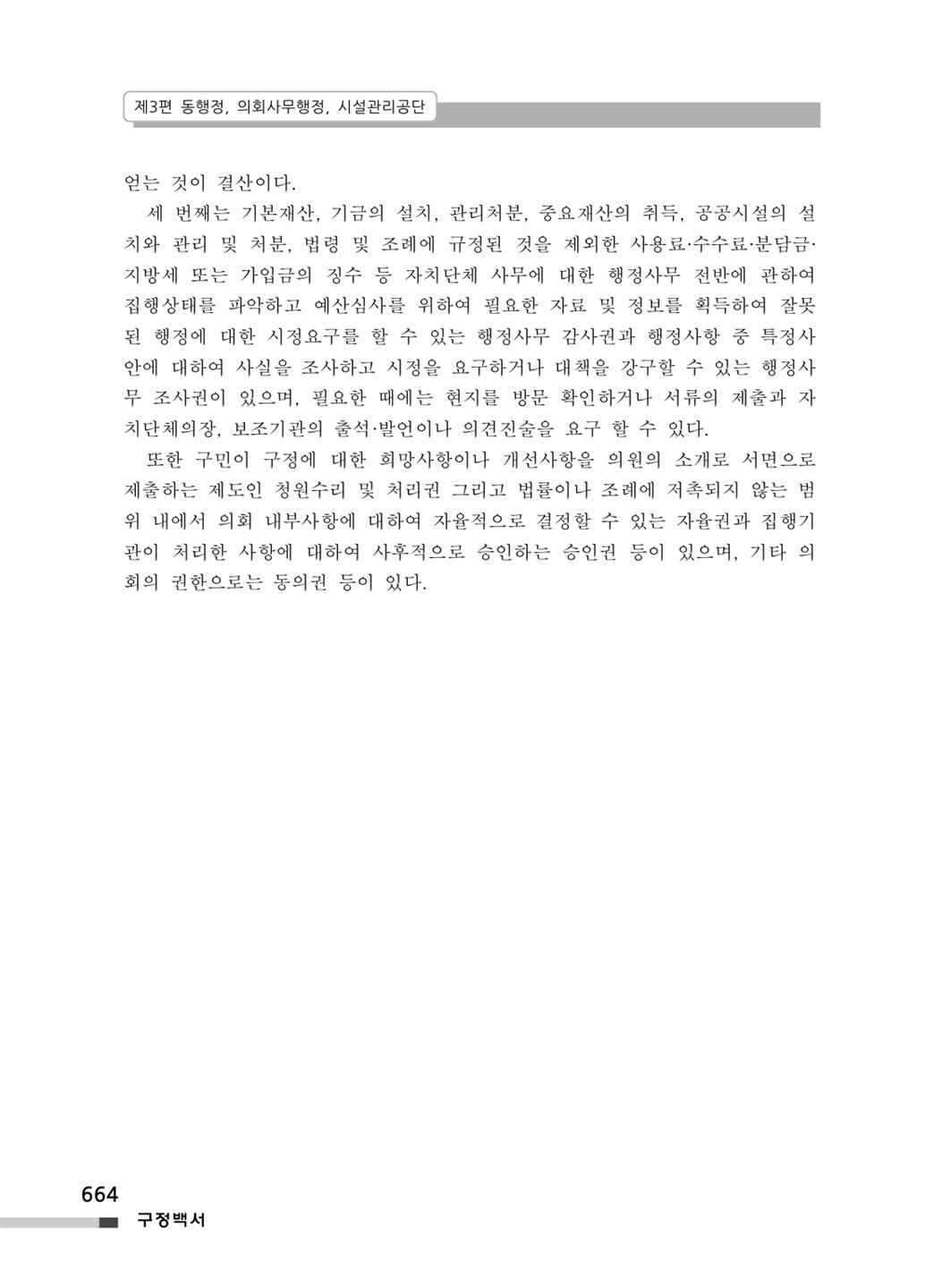 제3편 동행정, 의회사무행정, 시설관리공단

얻는 것이 결산이다.

세 번째는 기본재산, 기금의 설치, 관리처분, 중요재산의 취득, 공공시설의 설치와 관리 및 처분, 법령 및 조례에 규정된 것을 제외한 사용료·수수료·분담금·지방세 또는 가입금의 징수 등 자치단체 사무에 대한 행정사무 전반에 관하여 집행상태를 파악하고 예산심사를 위하여 필요한 자료 및 정보를 획득하여 잘못된 행정에 대한 시정요구를 할 수 있는 행정사무 감사권과 행정사항 중 특정사안에 대하여 사실을 조사하고 시정을 요구하거나 대책을 강구할 수 있는 행정사무 조사권이 있으며, 필요한 때에는 현지를 방문 확인하거나 서류의 제출과 자치단체의장, 보조기관의 출석·발언이나 의견진술을 요구 할 수 있다.

또한 구민이 구정에 대한 희망사항이나 개선사항을 의원의 소개로 서면으로 제출하는 제도인 청원수리 및 처리권 그리고 법률이나 조례에 저촉되지 않는 범위 내에서 의회 내부사항에 대하여 자율적으로 결정할 수 있는 자율권과 집행기관이 처리한 사항에 대하여 사후적으로 승인하는 승인권 등이 있으며, 기타 의회의 권한으로는 동의권 등이 있다.

664
구정백서